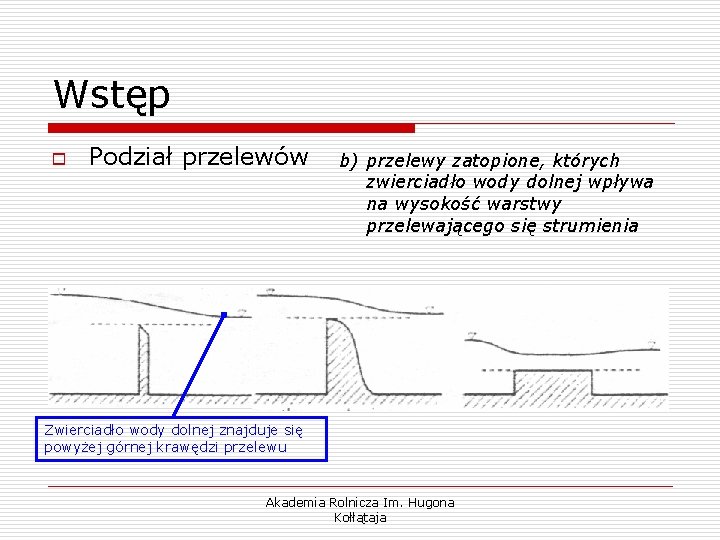 Wstęp

Podział przelewów

b) przelewy zatopione, których zwierciadło wody dolnej wpływa na wysokość warstwy przelewającego się strumienia

Zwierciadło wody dolnej znajduje się powyżej górnej krawędzi przelewu

Akademia Rolnicza Im. Hugona Kołłątaja